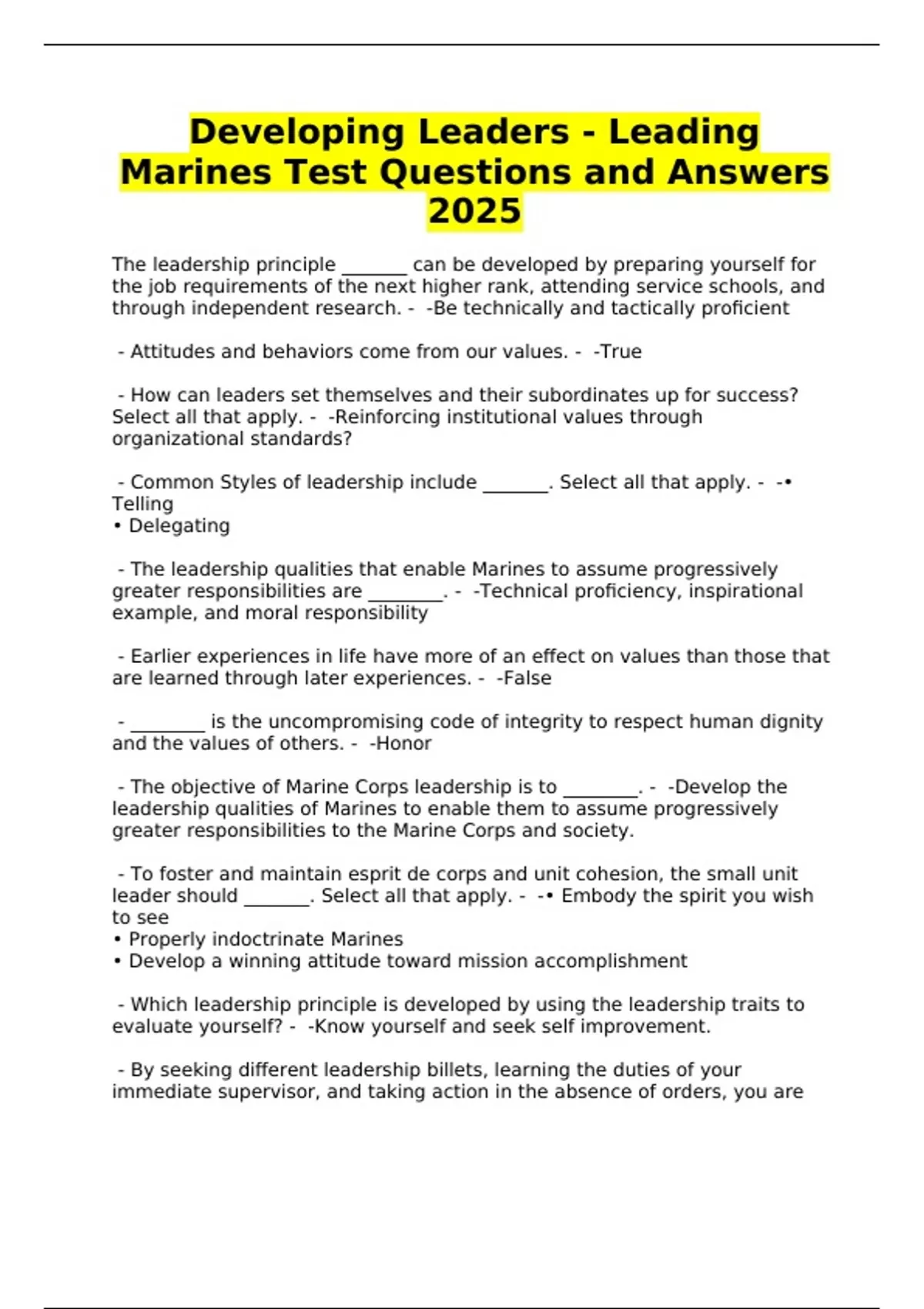 Developing Leaders - Leading Marines Test Questions and Answers 2025

The leadership principle _______ can be developed by preparing yourself for the job requirements of the next higher rank, attending service schools, and through independent research. -  -Be technically and tactically proficient

- Attitudes and behaviors come from our values. -  -True

- How can leaders set themselves and their subordinates up for success? Select all that apply. -  -Reinforcing institutional values through organizational standards?

- Common Styles of leadership include _______. Select all that apply. -  -• Telling
• Delegating

- The leadership qualities that enable Marines to assume progressively greater responsibilities are ________. -  -Technical proficiency, inspirational example, and moral responsibility

- Earlier experiences in life have more of an effect on values than those that are learned through later experiences. -  -False

- ________ is the uncompromising code of integrity to respect human dignity and the values of others. -  -Honor

- The objective of Marine Corps leadership is to ________. -  -Develop the leadership qualities of Marines to enable them to assume progressively greater responsibilities to the Marine Corps and society.

- To foster and maintain esprit de corps and unit cohesion, the small unit leader should _______. Select all that apply. -  -• Embody the spirit you wish to see
• Properly indoctrinate Marines
• Develop a winning attitude toward mission accomplishment

- Which leadership principle is developed by using the leadership traits to evaluate yourself? -  -Know yourself and seek self improvement.

- By seeking different leadership billets, learning the duties of your immediate supervisor, and taking action in the absence of orders, you are